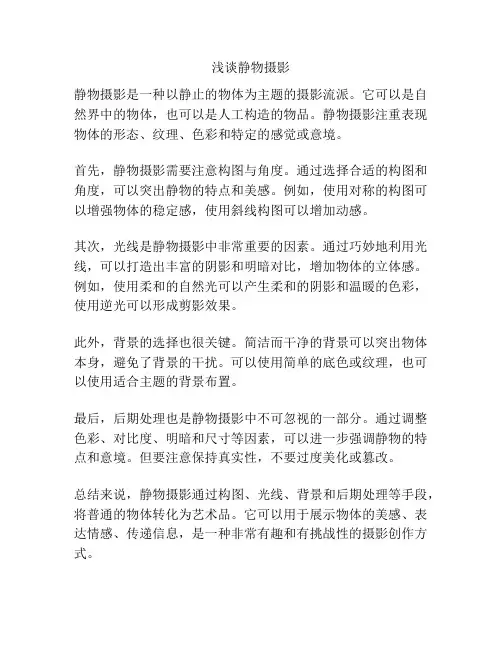 浅谈静物摄影

静物摄影是一种以静止的物体为主题的摄影流派。它可以是自然界中的物体，也可以是人工构造的物品。静物摄影注重表现物体的形态、纹理、色彩和特定的感觉或意境。

首先，静物摄影需要注意构图与角度。通过选择合适的构图和角度，可以突出静物的特点和美感。例如，使用对称的构图可以增强物体的稳定感，使用斜线构图可以增加动感。

其次，光线是静物摄影中非常重要的因素。通过巧妙地利用光线，可以打造出丰富的阴影和明暗对比，增加物体的立体感。例如，使用柔和的自然光可以产生柔和的阴影和温暖的色彩，使用逆光可以形成剪影效果。

此外，背景的选择也很关键。简洁而干净的背景可以突出物体本身，避免了背景的干扰。可以使用简单的底色或纹理，也可以使用适合主题的背景布置。

最后，后期处理也是静物摄影中不可忽视的一部分。通过调整色彩、对比度、明暗和尺寸等因素，可以进一步强调静物的特点和意境。但要注意保持真实性，不要过度美化或篡改。

总结来说，静物摄影通过构图、光线、背景和后期处理等手段，将普通的物体转化为艺术品。它可以用于展示物体的美感、表达情感、传递信息，是一种非常有趣和有挑战性的摄影创作方式。